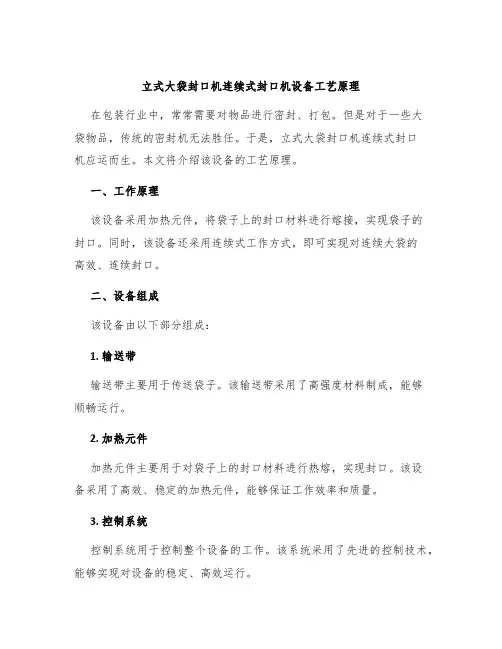 立式大袋封口机连续式封口机设备工艺原理

在包装行业中，常常需要对物品进行密封、打包。但是对于一些大袋物品，传统的密封机无法胜任。于是，立式大袋封口机连续式封口机应运而生。本文将介绍该设备的工艺原理。

一、工作原理

该设备采用加热元件，将袋子上的封口材料进行熔接，实现袋子的封口。同时，该设备还采用连续式工作方式，即可实现对连续大袋的高效、连续封口。

二、设备组成

该设备由以下部分组成：

1. 输送带

输送带主要用于传送袋子。该输送带采用了高强度材料制成，能够顺畅运行。

2. 加热元件

加热元件主要用于对袋子上的封口材料进行热熔，实现封口。该设备采用了高效、稳定的加热元件，能够保证工作效率和质量。

3. 控制系统

控制系统用于控制整个设备的工作。该系统采用了先进的控制技术，能够实现对设备的稳定、高效运行。